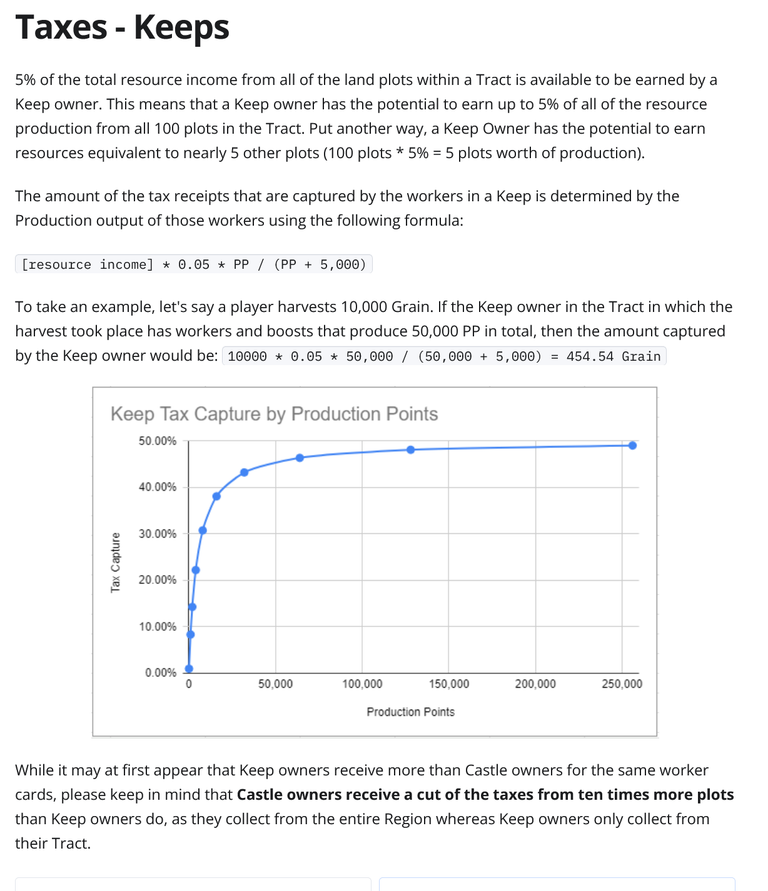 Taxes - Keeps

5% of the total resource income from all of the land plots within a Tract is available to be earned by a Keep owner. This means that a Keep owner has the potential to earn up to 5% of all of the resource production from all 100 plots in the Tract. Put another way, a Keep Owner has the potential to earn resources equivalent to nearly 5 other plots (100 plots * 5% = 5 plots worth of production).

The amount of the tax receipts that are captured by the workers in a Keep is determined by the Production output of those workers using the following formula:

[resource income] * 0.05 * PP / (PP + 5,000)

To take an example, let's say a player harvests 10,000 Grain. If the Keep owner in the Tract in which the harvest took place has workers and boosts that produce 50,000 PP in total, then the amount captured by the Keep owner would be: 10000 * 0.05 * 50,000 / (50,000 + 5,000) = 454.54 Grain

Keep Tax Capture by Production Points

50.00%
40.00%
30.00%
20.00%
10.00%
0.00%
Tax Capture
0
50,000
100,000
150,000
200,000
250,000
Production Points

While it may at first appear that Keep owners receive more than Castle owners for the same worker cards, please keep in mind that **Castle owners receive a cut of the taxes from ten times more plots** than Keep owners do, as they collect from the entire Region whereas Keep owners only collect from their Tract.